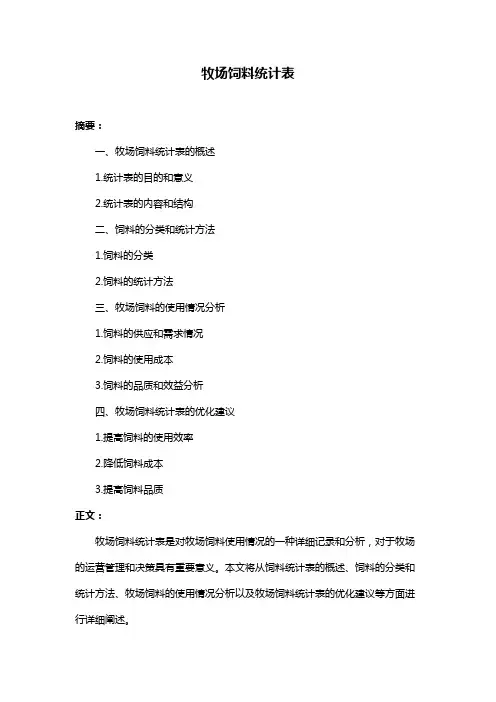 牧场饲料统计表

摘要：

一、牧场饲料统计表的概述

1.统计表的目的和意义

2.统计表的内容和结构

二、饲料的分类和统计方法

1.饲料的分类

2.饲料的统计方法

三、牧场饲料的使用情况分析

1.饲料的供应和需求情况

2.饲料的使用成本

3.饲料的品质和效益分析

四、牧场饲料统计表的优化建议

1.提高饲料的使用效率

2.降低饲料成本

3.提高饲料品质

正文：

牧场饲料统计表是对牧场饲料使用情况的一种详细记录和分析，对于牧场的运营管理和决策具有重要意义。本文将从饲料统计表的概述、饲料的分类和统计方法、牧场饲料的使用情况分析以及牧场饲料统计表的优化建议等方面进行详细阐述。